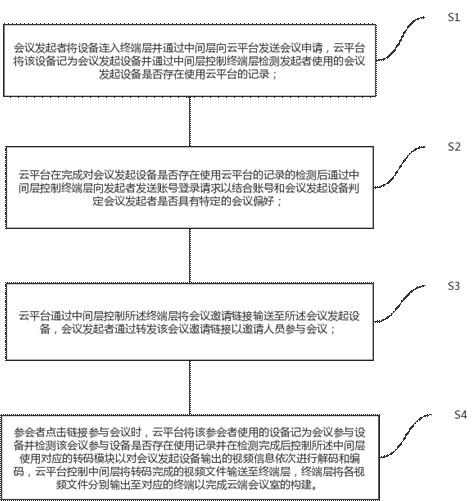 S1

会议发起者将设备连入终端层并通过中间层向云平台发送会议申请，云平台将该设备记为会议发起设备并通过中间层控制终端层检测发起者使用的会议发起设备是否存在使用云平台的记录；

S2

云平台在完成对会议发起设备是否存在使用云平台的记录的检测后通过中间层控制终端层向发起者发送账号登录请求以结合账号和会议发起设备判定会议发起者是否具有特定的会议偏好；

S3

云平台通过中间层控制所述终端层将会议邀请链接输送至所述会议发起设备，会议发起者通过转发该会议邀请链接以邀请人员参与会议；

S4

参会者点击链接参与会议时，云平台将该参会者使用的设备记为会议参与设备并检测该会议参与设备是否存在使用记录并在检测完成后控制所述中间层使用对应的转码模块以对会议发起设备输出的视频信息依次进行解码和编码，云平台控制中间层将转码完成的视频文件输送至终端层，终端层将各视频文件分别输出至对应的终端以完成云端会议室的构建。